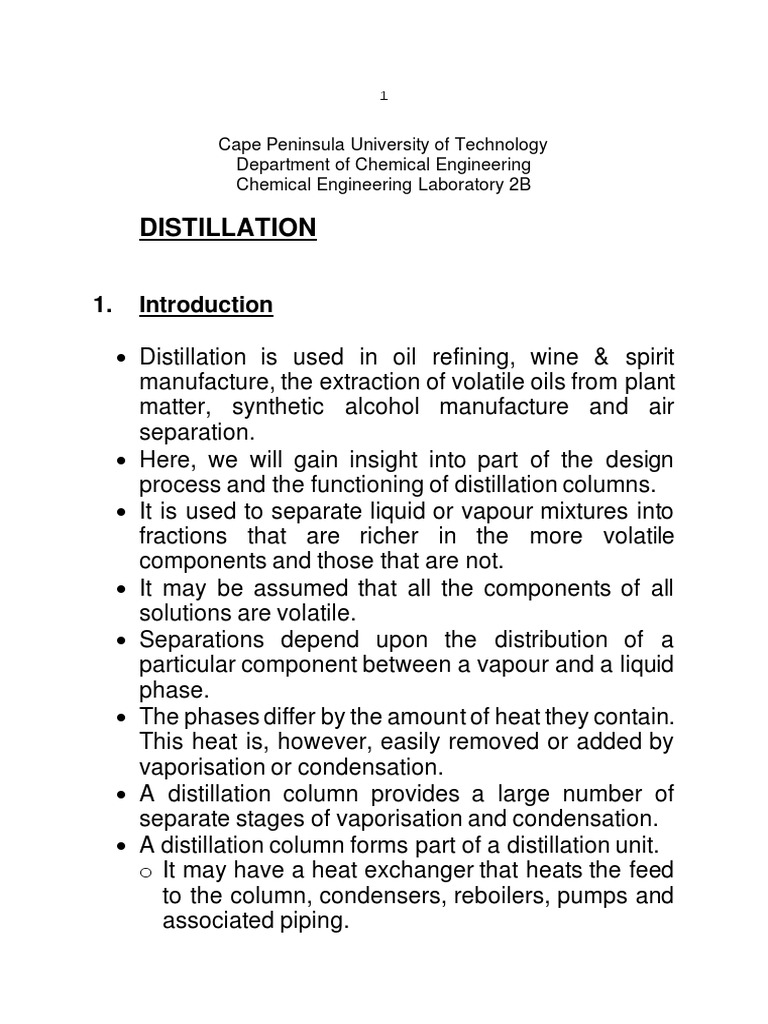 1

Cape Peninsula University of Technology
Department of Chemical Engineering
Chemical Engineering Laboratory 2B

DISTILLATION

1. Introduction

• Distillation is used in oil refining, wine & spirit manufacture, the extraction of volatile oils from plant matter, synthetic alcohol manufacture and air separation.
• Here, we will gain insight into part of the design process and the functioning of distillation columns.
• It is used to separate liquid or vapour mixtures into fractions that are richer in the more volatile components and those that are not.
• It may be assumed that all the components of all solutions are volatile.
• Separations depend upon the distribution of a particular component between a vapour and a liquid phase.
• The phases differ by the amount of heat they contain. This heat is, however, easily removed or added by vaporisation or condensation.
• A distillation column provides a large number of separate stages of vaporisation and condensation.
• A distillation column forms part of a distillation unit.
 o It may have a heat exchanger that heats the feed to the column, condensers, reboilers, pumps and associated piping.